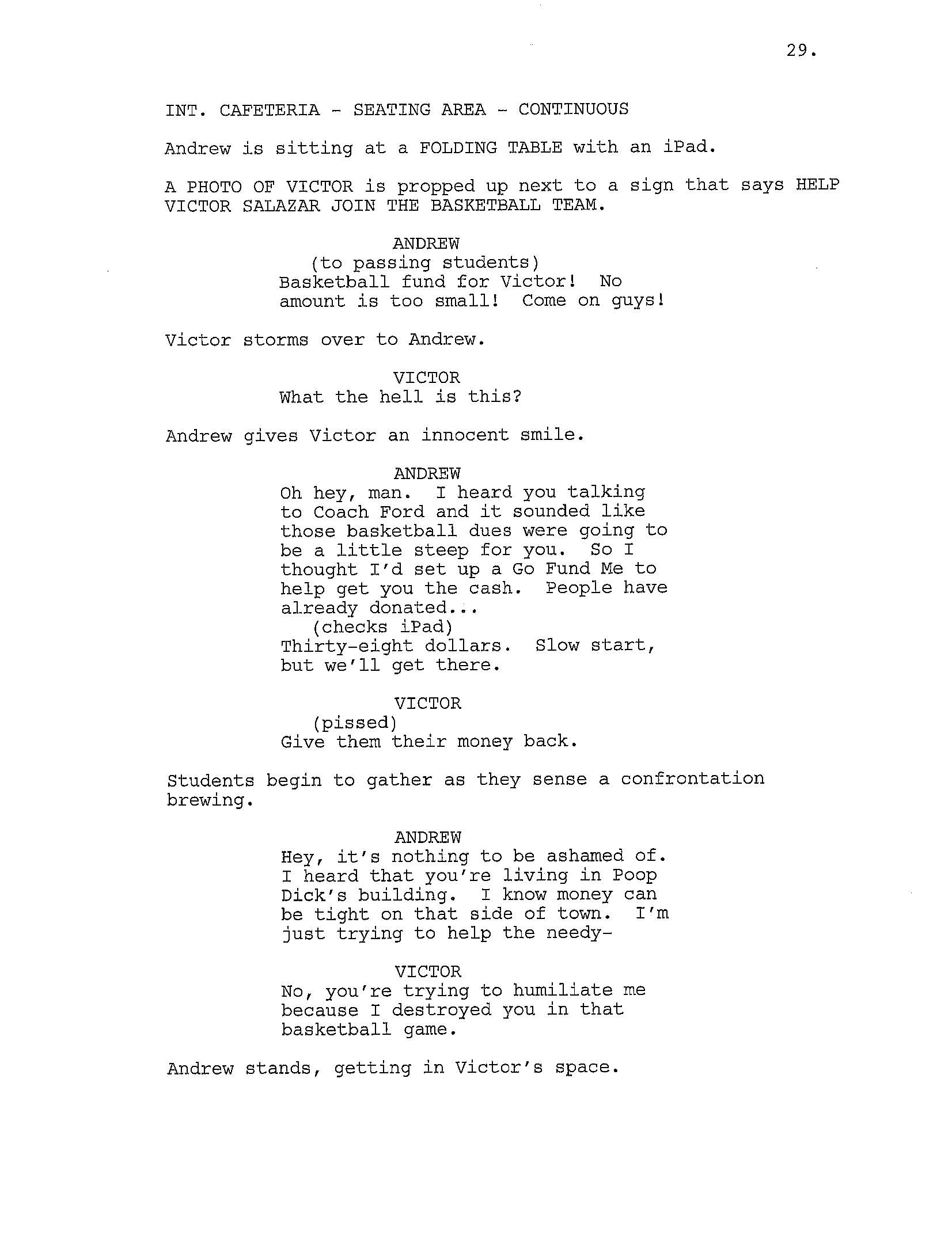 29.

INT. CAFETERIA - SEATING AREA - CONTINUOUS

Andrew is sitting at a FOLDING TABLE with an iPad.

A PHOTO OF VICTOR is propped up next to a sign that says HELP VICTOR SALAZAR JOIN THE BASKETBALL TEAM.

ANDREW
(to passing students)
Basketball fund for Victor! No amount is too small! Come on guys!

Victor storms over to Andrew.

VICTOR
What the hell is this?

Andrew gives Victor an innocent smile.

ANDREW
Oh hey, man. I heard you talking to Coach Ford and it sounded like those basketball dues were going to be a little steep for you. So I thought I'd set up a Go Fund Me to help get you the cash. People have already donated...
(checks iPad)
Thirty-eight dollars. Slow start, but we'll get there.

VICTOR
(pissed)
Give them their money back.

Students begin to gather as they sense a confrontation brewing.

ANDREW
Hey, it's nothing to be ashamed of. I heard that you're living in Poop Dick's building. I know money can be tight on that side of town. I'm just trying to help the needy-

VICTOR
No, you're trying to humiliate me because I destroyed you in that basketball game.

Andrew stands, getting in Victor's space.